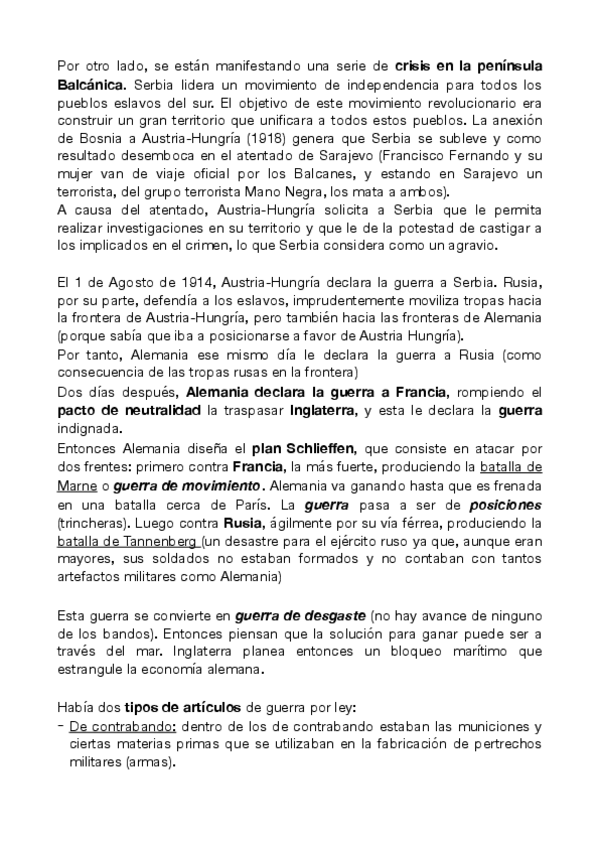 Por otro lado, se están manifestando una serie de crisis en la península Balcánica. Serbia lidera un movimiento de independencia para todos los pueblos eslavos del sur. El objetivo de este movimiento revolucionario era construir un gran territorio que unificara a todos estos pueblos. La anexión de Bosnia a Austria-Hungría (1918) genera que Serbia se subleve y como resultado desemboca en el atentado de Sarajevo (Francisco Fernando y su mujer van de viaje oficial por los Balcanes, y estando en Sarajevo un terrorista, del grupo terrorista Mano Negra, los mata a ambos).
A causa del atentado, Austria-Hungría solicita a Serbia que le permita realizar investigaciones en su territorio y que le de la potestad de castigar a los implicados en el crimen, lo que Serbia considera como un agravio.

El 1 de Agosto de 1914, Austria-Hungría declara la guerra a Serbia. Rusia, por su parte, defendía a los eslavos, imprudentemente moviliza tropas hacia la frontera de Austria-Hungría, pero también hacia las fronteras de Alemania (porque sabía que iba a posicionarse a favor de Austria Hungría).
Por tanto, Alemania ese mismo día le declara la guerra a Rusia (como consecuencia de las tropas rusas en la frontera)
Dos días después, Alemania declara la guerra a Francia, rompiendo el pacto de neutralidad la traspasar Inglaterra, y esta le declara la guerra indignada.
Entonces Alemania diseña el plan Schlieffen, que consiste en atacar por dos frentes: primero contra Francia, la más fuerte, produciendo la batalla de Marne o guerra de movimiento. Alemania va ganando hasta que es frenada en una batalla cerca de París. La guerra pasa a ser de posiciones (trincheras). Luego contra Rusia, ágilmente por su vía férrea, produciendo la batalla de Tannenberg (un desastre para el ejército ruso ya que, aunque eran mayores, sus soldados no estaban formados y no contaban con tantos artefactos militares como Alemania)

Esta guerra se convierte en guerra de desgaste (no hay avance de ninguno de los bandos). Entonces piensan que la solución para ganar puede ser a través del mar. Inglaterra planea entonces un bloqueo marítimo que estrangule la economía alemana.

Había dos tipos de artículos de guerra por ley:
- De contrabando: dentro de los de contrabando estaban las municiones y ciertas materias primas que se utilizaban en la fabricación de pertrechos militares (armas).